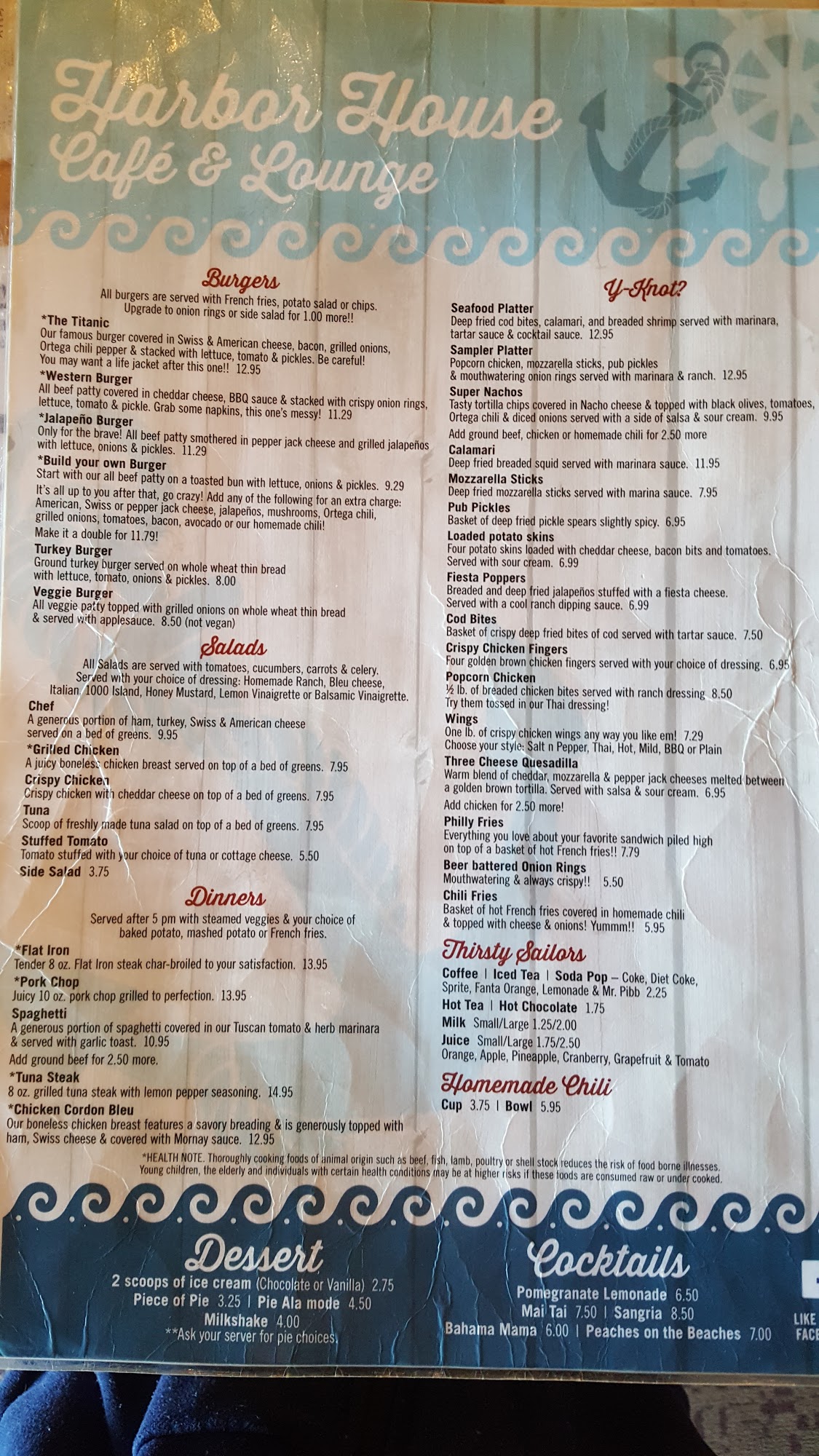 Harbor House
Café & Lounge

Burgers
All burgers are served with French fries, potato salad or chips.
Upgrade to onion rings or side salad for 1.00 more!!

*The Titanic
Our famous burger covered in Swiss & American cheese, bacon, grilled onions, Ortega chili pepper & stacked with lettuce, tomato & pickles. Be careful! You may want a life jacket after this one!! 12.95

*Western Burger
All beef patty covered in cheddar cheese, BBQ sauce & stacked with crispy onion rings, lettuce, tomato & pickle. Grab some napkins, this one's messy! 11.29

*Jalapeño Burger
Only for the brave! All beef patty smothered in pepper jack cheese and grilled jalapeños with lettuce, onions & pickles. 11.29

*Build your own Burger
Start with our all beef patty on a toasted bun with lettuce, onions & pickles. 9.29
It's all up to you after that, go crazy! Add any of the following for an extra charge: American, Swiss or pepper jack cheese, jalapeños, mushrooms, Ortega chili, grilled onions, tomatoes, bacon, avocado or our homemade chili!
Make it a double for 11.79!

Turkey Burger
Ground turkey burger served on whole wheat thin bread with lettuce, tomato, onions & pickles. 8.00

Veggie Burger
All veggie patty topped with grilled onions on whole wheat thin bread & served with applesauce. 8.50 (not vegan)

Salads
All Salads are served with tomatoes, cucumbers, carrots & celery. Served with your choice of dressing: Homemade Ranch, Bleu cheese, Italian, 1000 Island, Honey Mustard, Lemon Vinaigrette or Balsamic Vinaigrette.

Chef
A generous portion of ham, turkey, Swiss & American cheese served on a bed of greens. 9.95

*Grilled Chicken
A juicy boneless chicken breast served on top of a bed of greens. 7.95

Crispy Chicken
Crispy chicken with cheddar cheese on top of a bed of greens. 7.95

Tuna
Scoop of freshly made tuna salad on top of a bed of greens. 7.95

Stuffed Tomato
Tomato stuffed with your choice of tuna or cottage cheese. 5.50

Side Salad 3.75

Dinners
Served after 5 pm with steamed veggies & your choice of baked potato, mashed potato or French fries.

*Flat Iron
Tender 8 oz. Flat Iron steak char-broiled to your satisfaction. 13.95

*Pork Chop
Juicy 10 oz. pork chop grilled to perfection. 13.95

Spaghetti
A generous portion of spaghetti covered in our Tuscan tomato & herb marinara & served with garlic toast. 10.95
Add ground beef for 2.50 more.

*Tuna Steak
8 oz. grilled tuna steak with lemon pepper seasoning. 14.95

*Chicken Cordon Bleu
Our boneless chicken breast features a savory breading & is generously topped with ham, Swiss cheese & covered with Mornay sauce. 12.95

Y-Knot?

Seafood Platter
Deep fried cod bites, calamari, and breaded shrimp served with marinara, tartar sauce & cocktail sauce. 12.95

Sampler Platter
Popcorn chicken, mozzarella sticks, pub pickles & mouthwatering onion rings served with marinara & ranch. 12.95

Super Nachos
Tasty tortilla chips covered in Nacho cheese & topped with black olives, tomatoes, Ortega chili & diced onions served with a side of salsa & sour cream. 9.95
Add ground beef, chicken or homemade chili for 2.50 more

Calamari
Deep fried breaded squid served with marinara sauce. 11.95

Mozzarella Sticks
Deep fried mozzarella sticks served with marina sauce. 7.95

Pub Pickles
Basket of deep fried pickle spears slightly spicy. 6.95

Loaded potato skins
Four potato skins loaded with cheddar cheese, bacon bits and tomatoes. Served with sour cream. 6.99

Fiesta Poppers
Breaded and deep fried jalapeños stuffed with a fiesta cheese. Served with a cool ranch dipping sauce. 6.99

Cod Bites
Basket of crispy deep fried bites of cod served with tartar sauce. 7.50

Crispy Chicken Fingers
Four golden brown chicken fingers served with your choice of dressing. 6.95

Popcorn Chicken
½ lb. of breaded chicken bites served with ranch dressing 8.50
Try them tossed in our Thai dressing!

Wings
One lb. of crispy chicken wings any way you like em! 7.29
Choose your style: Salt n Pepper, Thai, Hot, Mild, BBQ or Plain

Three Cheese Quesadilla
Warm blend of cheddar, mozzarella & pepper jack cheeses melted between a golden brown tortilla. Served with salsa & sour cream. 6.95
Add chicken for 2.50 more!

Philly Fries
Everything you love about your favorite sandwich piled high on top of a basket of hot French fries!! 7.79

Beer battered Onion Rings
Mouthwatering & always crispy!! 5.50

Chili Fries
Basket of hot French fries covered in homemade chili & topped with cheese & onions! Yummm!! 5.95

Thirsty Sailors
Coffee | Iced Tea | Soda Pop – Coke, Diet Coke, Sprite, Fanta Orange, Lemonade & Mr. Pibb 2.25
Hot Tea | Hot Chocolate 1.75
Milk Small/Large 1.25/2.00
Juice Small/Large 1.75/2.50
Orange, Apple, Pineapple, Cranberry, Grapefruit & Tomato

Homemade Chili
Cup 3.75 | Bowl 5.95

*HEALTH NOTE. Thoroughly cooking foods of animal origin such as beef, fish, lamb, poultry or shell stock reduces the risk of food borne illnesses. Young children, the elderly and individuals with certain health conditions may be at higher risks if these foods are consumed raw or under cooked.

Dessert
2 scoops of ice cream (Chocolate or Vanilla) 2.75
Piece of Pie 3.25 | Pie Ala mode 4.50
Milkshake 4.00
**Ask your server for pie choices.

Cocktails
Pomegranate Lemonade 6.50
Mai Tai 7.50 | Sangria 8.50
Bahama Mama 6.00 | Peaches on the Beaches 7.00

LIKE
FACE